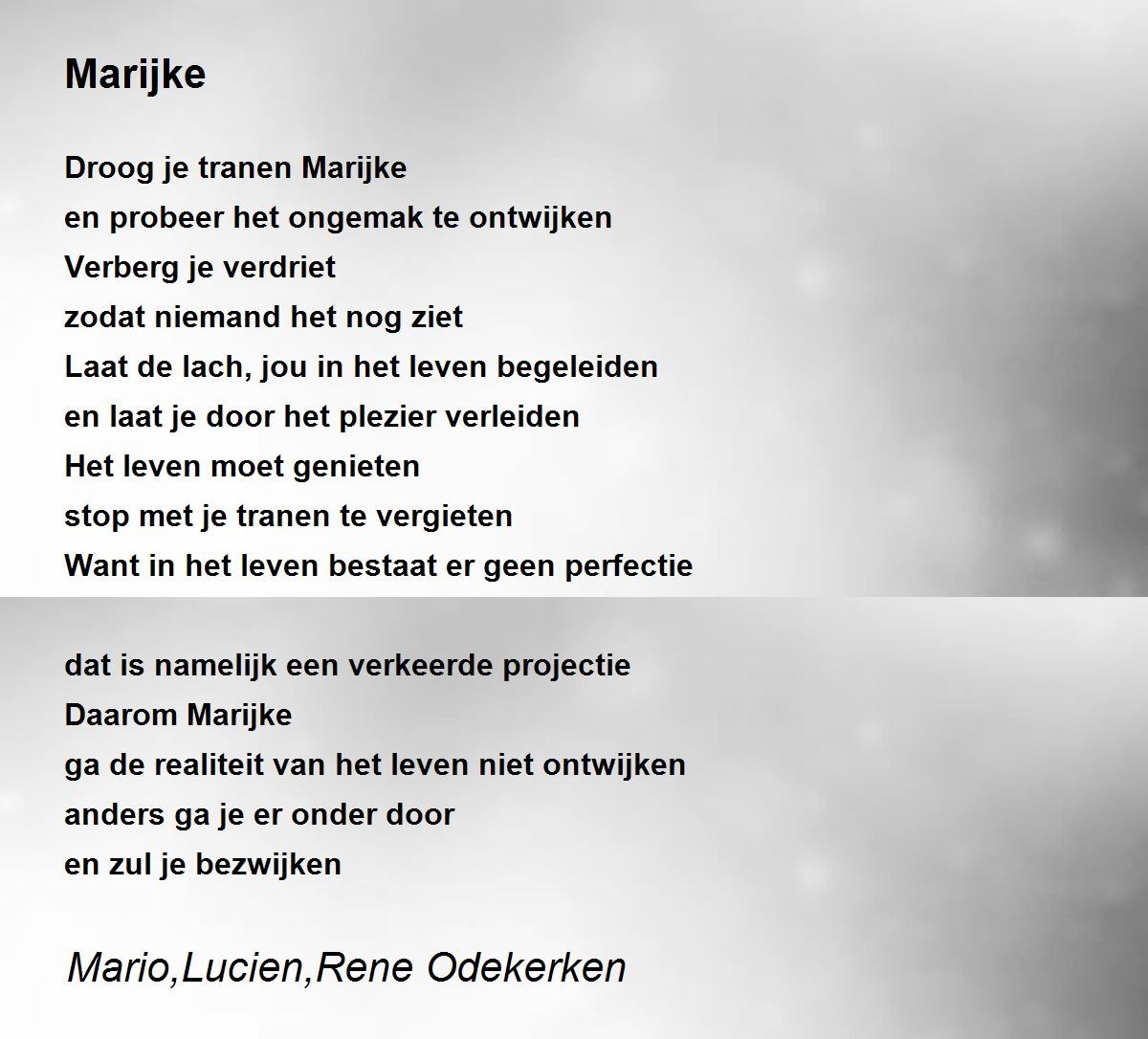 Marijke

Droog je tranen Marijke
en probeer het ongemak te ontwijken
Verberg je verdriet
zodat niemand het nog ziet
Laat de lach, jou in het leven begeleiden
en laat je door het plezier verleiden
Het leven moet genieten
stop met je tranen te vergieten
Want in het leven bestaat er geen perfectie

dat is namelijk een verkeerde projectie
Daarom Marijke
ga de realiteit van het leven niet ontwijken
anders ga je er onder door
en zul je bezwijken

Mario,Lucien,Rene Odekerken